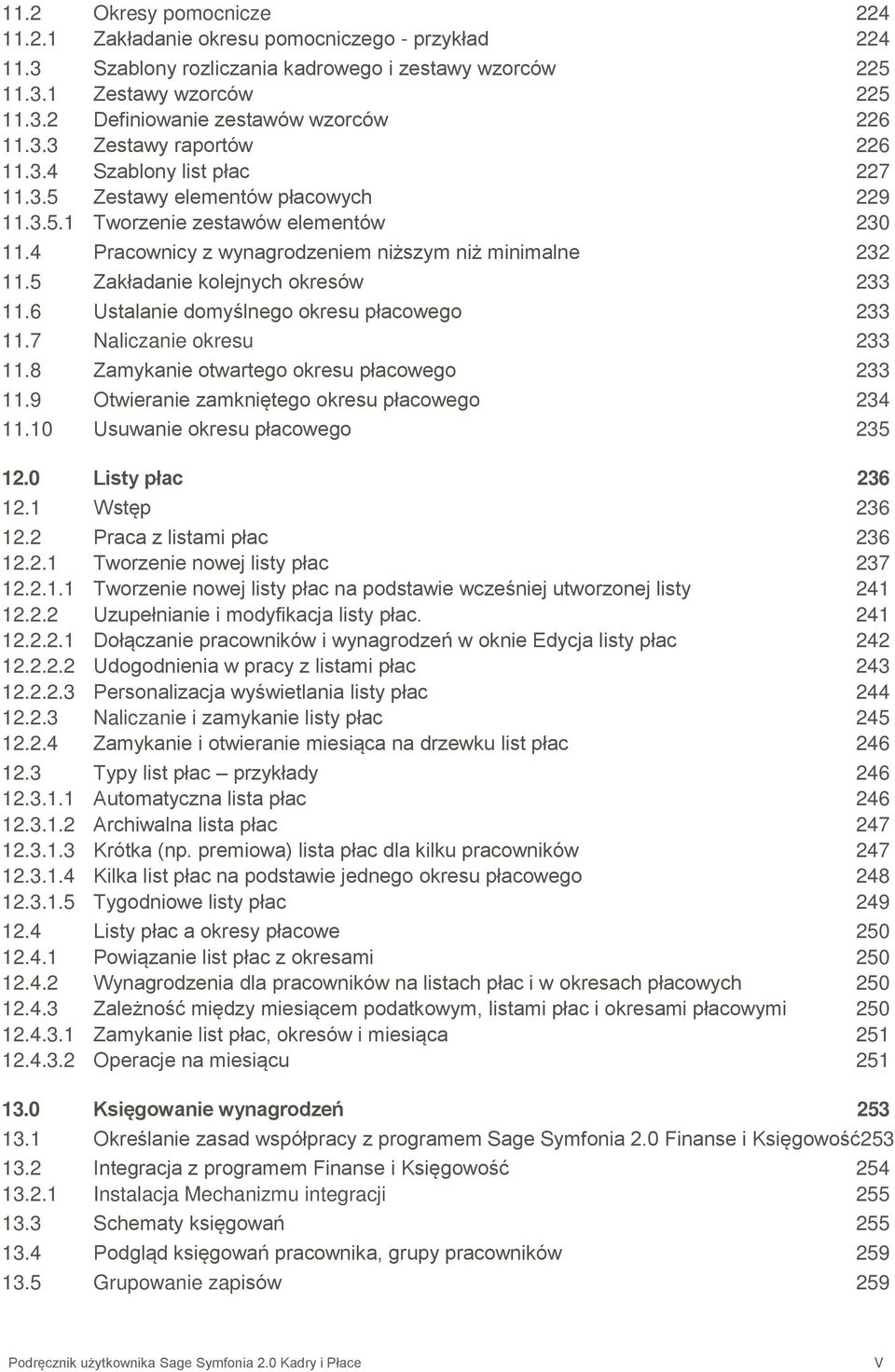 11.2 Okresy pomocnicze 224
11.2.1 Zakładanie okresu pomocniczego - przykład 224
11.3 Szablony rozliczania kadrowego i zestawy wzorców 225
11.3.1 Zestawy wzorców 225
11.3.2 Definiowanie zestawów wzorców 226
11.3.3 Zestawy raportów 226
11.3.4 Szablony list płac 227
11.3.5 Zestawy elementów płacowych 229
11.3.5.1 Tworzenie zestawów elementów 230
11.4 Pracownicy z wynagrodzeniem niższym niż minimalne 232
11.5 Zakładanie kolejnych okresów 233
11.6 Ustalanie domyślnego okresu płacowego 233
11.7 Naliczanie okresu 233
11.8 Zamykanie otwartego okresu płacowego 233
11.9 Otwieranie zamkniętego okresu płacowego 234
11.10 Usuwanie okresu płacowego 235

12.0 Listy płac 236
12.1 Wstęp 236
12.2 Praca z listami płac 236
12.2.1 Tworzenie nowej listy płac 237
12.2.1.1 Tworzenie nowej listy płac na podstawie wcześniej utworzonej listy 241
12.2.2 Uzupełnianie i modyfikacja listy płac. 241
12.2.2.1 Dołączanie pracowników i wynagrodzeń w oknie Edycja listy płac 242
12.2.2.2 Udogodnienia w pracy z listami płac 243
12.2.2.3 Personalizacja wyświetlania listy płac 244
12.2.3 Naliczanie i zamykanie listy płac 245
12.2.4 Zamykanie i otwieranie miesiąca na drzewku list płac 246
12.3 Typy list płac – przykłady 246
12.3.1.1 Automatyczna lista płac 246
12.3.1.2 Archiwalna lista płac 247
12.3.1.3 Krótka (np. premiowa) lista płac dla kilku pracowników 247
12.3.1.4 Kilka list płac na podstawie jednego okresu płacowego 248
12.3.1.5 Tygodniowe listy płac 249
12.4 Listy płac a okresy płacowe 250
12.4.1 Powiązanie list płac z okresami 250
12.4.2 Wynagrodzenia dla pracowników na listach płac i w okresach płacowych 250
12.4.3 Zależność między miesiącem podatkowym, listami płac i okresami płacowymi 250
12.4.3.1 Zamykanie list płac, okresów i miesiąca 251
12.4.3.2 Operacje na miesiącu 251

13.0 Księgowanie wynagrodzeń 253
13.1 Określanie zasad współpracy z programem Sage Symfonia 2.0 Finanse i Księgowość253
13.2 Integracja z programem Finanse i Księgowość 254
13.2.1 Instalacja Mechanizmu integracji 255
13.3 Schematy księgowań 255
13.4 Podgląd księgowań pracownika, grupy pracowników 259
13.5 Grupowanie zapisów 259

Podręcznik użytkownika Sage Symfonia 2.0 Kadry i Płace V